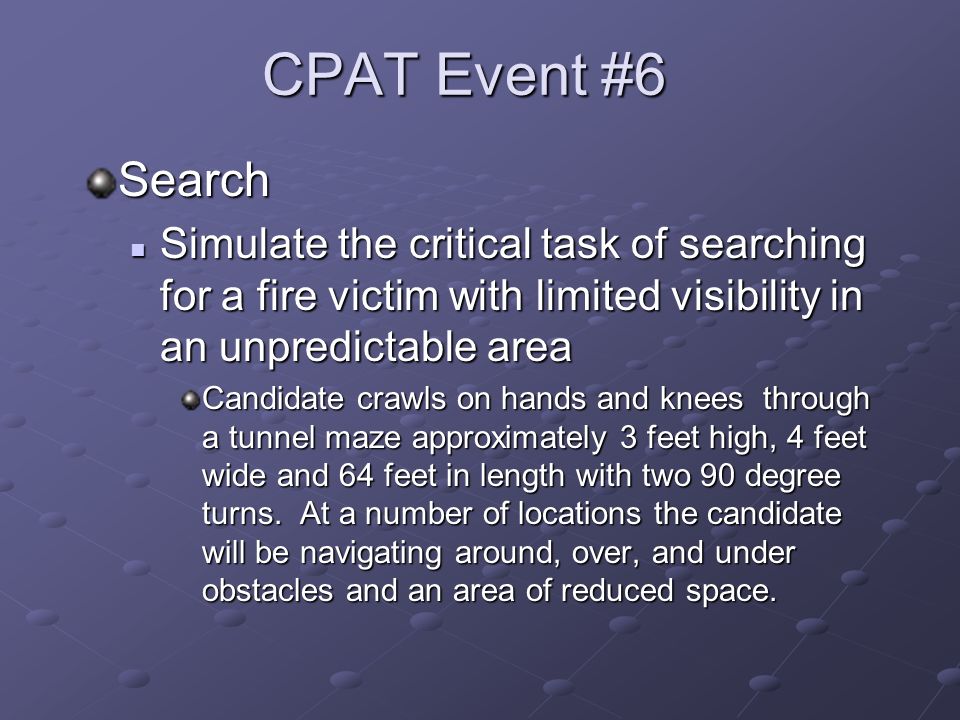 CPAT Event #6

Search

Simulate the critical task of searching for a fire victim with limited visibility in an unpredictable area

Candidate crawls on hands and knees through a tunnel maze approximately 3 feet high, 4 feet wide and 64 feet in length with two 90 degree turns. At a number of locations the candidate will be navigating around, over, and under obstacles and an area of reduced space.